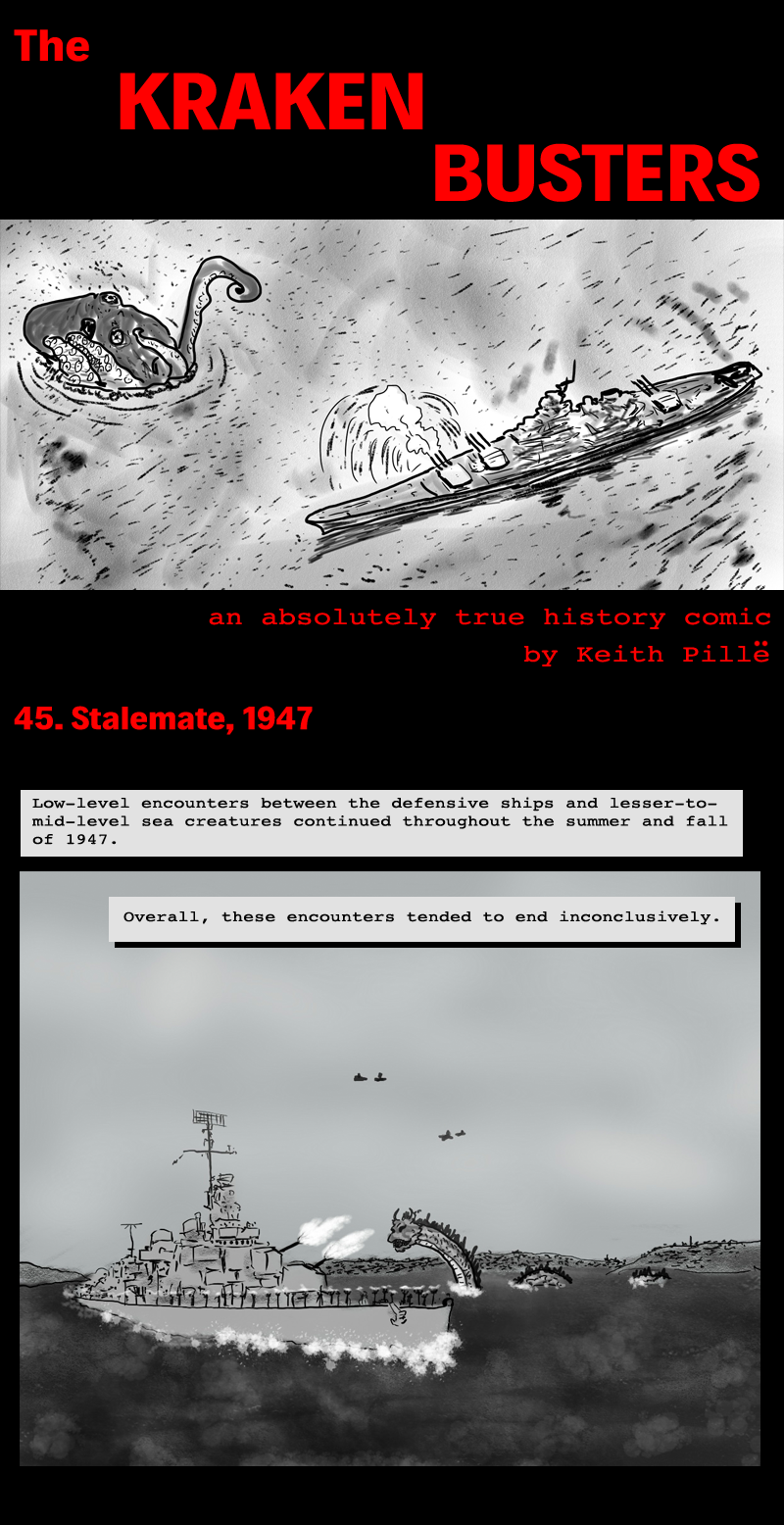 The
KRAKEN
BUSTERS

an absolutely true history comic
by Keith Pillë

45. Stalemate, 1947

Low-level encounters between the defensive ships and lesser-to-mid-level sea creatures continued throughout the summer and fall of 1947.

Overall, these encounters tended to end inconclusively.